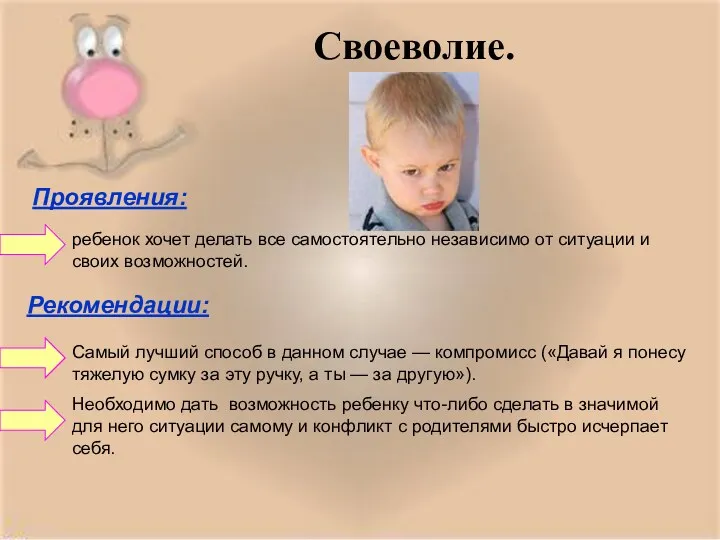 Своеволие.

Проявления:

ребенок хочет делать все самостоятельно независимо от ситуации и своих возможностей.

Рекомендации:

Самый лучший способ в данном случае — компромисс («Давай я понесу тяжелую сумку за эту ручку, а ты — за другую»).

Необходимо дать возможность ребенку что-либо сделать в значимой для него ситуации самому и конфликт с родителями быстро исчерпает себя.